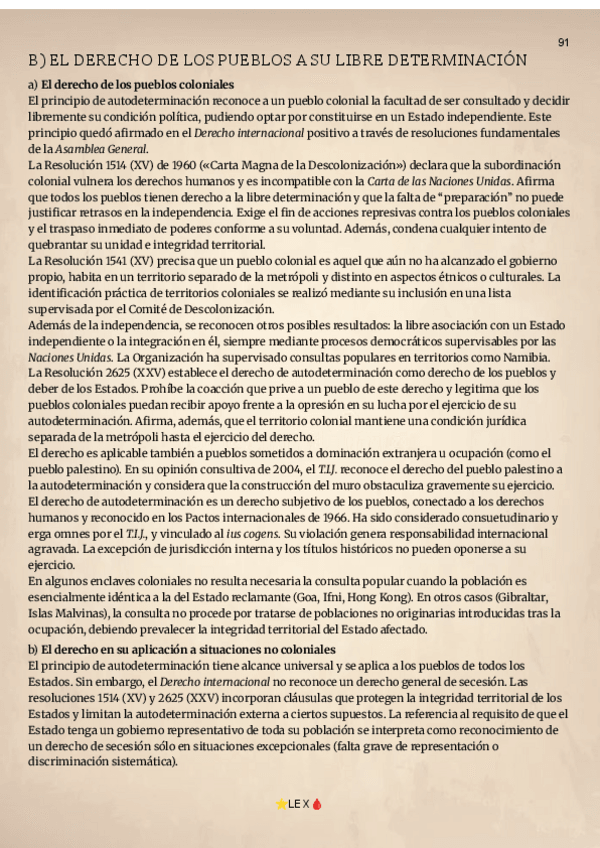 91

B) EL DERECHO DE LOS PUEBLOS A SU LIBRE DETERMINACIÓN

a) El derecho de los pueblos coloniales

El principio de autodeterminación reconoce a un pueblo colonial la facultad de ser consultado y decidir libremente su condición política, pudiendo optar por constituirse en un Estado independiente. Este principio quedó afirmado en el Derecho internacional positivo a través de resoluciones fundamentales de la Asamblea General.

La Resolución 1514 (XV) de 1960 («Carta Magna de la Descolonización») declara que la subordinación colonial vulnera los derechos humanos y es incompatible con la Carta de las Naciones Unidas. Afirma que todos los pueblos tienen derecho a la libre determinación y que la falta de "preparación" no puede justificar retrasos en la independencia. Exige el fin de acciones represivas contra los pueblos coloniales y el traspaso inmediato de poderes conforme a su voluntad. Además, condena cualquier intento de quebrantar su unidad e integridad territorial.

La Resolución 1541 (XV) precisa que un pueblo colonial es aquel que aún no ha alcanzado el gobierno propio, habita en un territorio separado de la metrópoli y distinto en aspectos étnicos o culturales. La identificación práctica de territorios coloniales se realizó mediante su inclusión en una lista supervisada por el Comité de Descolonización.

Además de la independencia, se reconocen otros posibles resultados: la libre asociación con un Estado independiente o la integración en él, siempre mediante procesos democráticos supervisables por las Naciones Unidas. La Organización ha supervisado consultas populares en territorios como Namibia.

La Resolución 2625 (XXV) establece el derecho de autodeterminación como derecho de los pueblos y deber de los Estados. Prohíbe la coacción que prive a un pueblo de este derecho y legitima que los pueblos coloniales puedan recibir apoyo frente a la opresión en su lucha por el ejercicio de su autodeterminación. Afirma, además, que el territorio colonial mantiene una condición jurídica separada de la metrópoli hasta el ejercicio del derecho.

El derecho es aplicable también a pueblos sometidos a dominación extranjera u ocupación (como el pueblo palestino). En su opinión consultiva de 2004, el T.I.J. reconoce el derecho del pueblo palestino a la autodeterminación y considera que la construcción del muro obstaculiza gravemente su ejercicio.

El derecho de autodeterminación es un derecho subjetivo de los pueblos, conectado a los derechos humanos y reconocido en los Pactos internacionales de 1966. Ha sido considerado consuetudinario y erga omnes por el T.I.J., y vinculado al ius cogens. Su violación genera responsabilidad internacional agravada. La excepción de jurisdicción interna y los títulos históricos no pueden oponerse a su ejercicio.

En algunos enclaves coloniales no resulta necesaria la consulta popular cuando la población es esencialmente idéntica a la del Estado reclamante (Goa, Ifni, Hong Kong). En otros casos (Gibraltar, Islas Malvinas), la consulta no procede por tratarse de poblaciones no originarias introducidas tras la ocupación, debiendo prevalecer la integridad territorial del Estado afectado.

b) El derecho en su aplicación a situaciones no coloniales

El principio de autodeterminación tiene alcance universal y se aplica a los pueblos de todos los Estados. Sin embargo, el Derecho internacional no reconoce un derecho general de secesión. Las resoluciones 1514 (XV) y 2625 (XXV) incorporan cláusulas que protegen la integridad territorial de los Estados y limitan la autodeterminación externa a ciertos supuestos. La referencia al requisito de que el Estado tenga un gobierno representativo de toda su población se interpreta como reconocimiento de un derecho de secesión sólo en situaciones excepcionales (falta grave de representación o discriminación sistemática).

LEX